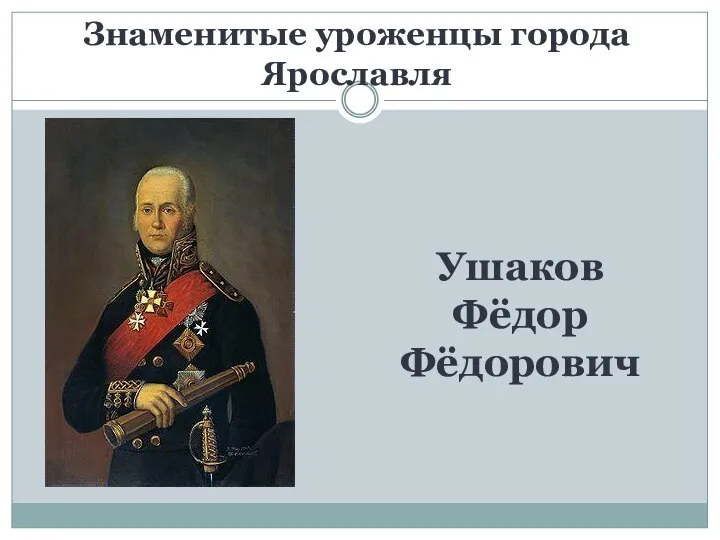 Знаменитые уроженцы города Ярославля

Ушаков Фёдор Фёдорович